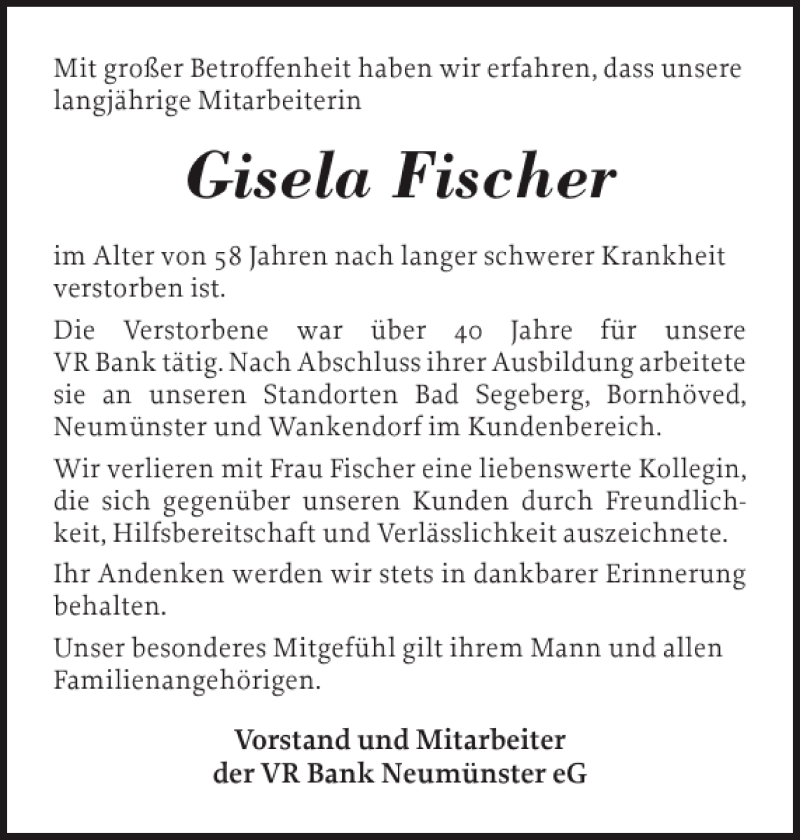 Mit großer Betroffenheit haben wir erfahren, dass unsere langjährige Mitarbeiterin

Gisela Fischer

im Alter von 58 Jahren nach langer schwerer Krankheit verstorben ist.

Die Verstorbene war über 40 Jahre für unsere VR Bank tätig. Nach Abschluss ihrer Ausbildung arbeitete sie an unseren Standorten Bad Segeberg, Bornhöved, Neumünster und Wankendorf im Kundenbereich.

Wir verlieren mit Frau Fischer eine liebenswerte Kollegin, die sich gegenüber unseren Kunden durch Freundlichkeit, Hilfsbereitschaft und Verlässlichkeit auszeichnete.

Ihr Andenken werden wir stets in dankbarer Erinnerung behalten.

Unser besonderes Mitgefühl gilt ihrem Mann und allen Familienangehörigen.

Vorstand und Mitarbeiter
der VR Bank Neumünster eG